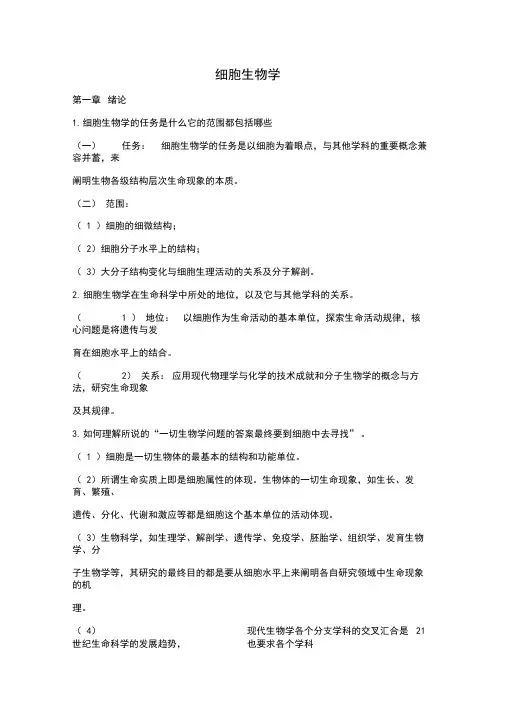 细胞生物学

第一章 绪论

1. 细胞生物学的任务是什么它的范围都包括哪些

（一） 任务： 细胞生物学的任务是以细胞为着眼点，与其他学科的重要概念兼容并蓄，来

阐明生物各级结构层次生命现象的本质。

（二） 范围：

（ 1 ）细胞的细微结构；

（ 2）细胞分子水平上的结构；

（ 3）大分子结构变化与细胞生理活动的关系及分子解剖。

2. 细胞生物学在生命科学中所处的地位，以及它与其他学科的关系。

（ 1） 地位： 以细胞作为生命活动的基本单位，探索生命活动规律，核心问题是将遗传与发

育在细胞水平上的结合。

（ 2） 关系： 应用现代物理学与化学的技术成就和分子生物学的概念与方法，研究生命现象

及其规律。

3. 如何理解所说的“一切生物学问题的答案最终要到细胞中去寻找” 。

（ 1 ）细胞是一切生物体的最基本的结构和功能单位。

（ 2）所谓生命实质上即是细胞属性的体现。生物体的一切生命现象，如生长、发育、繁殖、

遗传、分化、代谢和激应等都是细胞这个基本单位的活动体现。

（ 3）生物科学，如生理学、解剖学、遗传学、免疫学、胚胎学、组织学、发育生物学、分

子生物学等，其研究的最终目的都是要从细胞水平上来阐明各自研究领域中生命现象的机

理。

（ 4） 现代生物学各个分支学科的交叉汇合是 21 世纪生命科学的发展趋势， 也要求各个学科